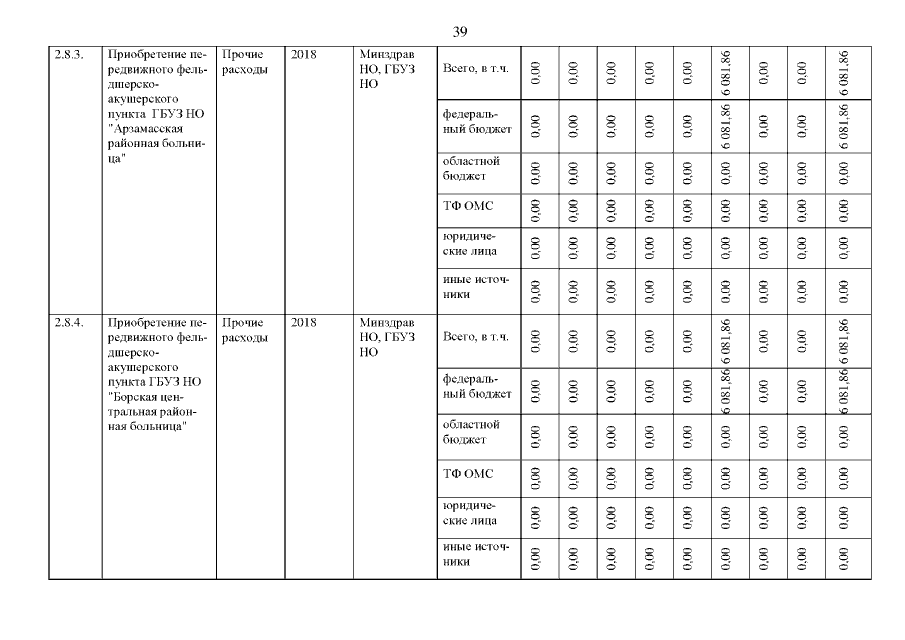 39

| 2.8.3. | Приобретение передвижного фельдшерско-акушерского пункта ГБУЗ НО "Арзамасская районная больница" | Прочие расходы | 2018 | Минздрав НО, ГБУЗ НО | Всего, в т.ч. | 0,00 | 0,00 | 0,00 | 0,00 | 0,00 | 6 081,86 | 0,00 | 0,00 | 6 081,86 |
|---|---|---|---|---|---|---|---|---|---|---|---|---|---|---|
| | | | | | федеральный бюджет | 0,00 | 0,00 | 0,00 | 0,00 | 0,00 | 6 081,86 | 0,00 | 0,00 | 6 081,86 |
| | | | | | областной бюджет | 0,00 | 0,00 | 0,00 | 0,00 | 0,00 | 0,00 | 0,00 | 0,00 | 0,00 |
| | | | | | ТФ ОМС | 0,00 | 0,00 | 0,00 | 0,00 | 0,00 | 0,00 | 0,00 | 0,00 | 0,00 |
| | | | | | юридические лица | 0,00 | 0,00 | 0,00 | 0,00 | 0,00 | 0,00 | 0,00 | 0,00 | 0,00 |
| | | | | | иные источники | 0,00 | 0,00 | 0,00 | 0,00 | 0,00 | 0,00 | 0,00 | 0,00 | 0,00 |
| 2.8.4. | Приобретение передвижного фельдшерско-акушерского пункта ГБУЗ НО "Борская центральная районная больница" | Прочие расходы | 2018 | Минздрав НО, ГБУЗ НО | Всего, в т.ч. | 0,00 | 0,00 | 0,00 | 0,00 | 0,00 | 6 081,86 | 0,00 | 0,00 | 6 081,86 |
| | | | | | федеральный бюджет | 0,00 | 0,00 | 0,00 | 0,00 | 0,00 | 6 081,86 | 0,00 | 0,00 | 6 081,86 |
| | | | | | областной бюджет | 0,00 | 0,00 | 0,00 | 0,00 | 0,00 | 0,00 | 0,00 | 0,00 | 0,00 |
| | | | | | ТФ ОМС | 0,00 | 0,00 | 0,00 | 0,00 | 0,00 | 0,00 | 0,00 | 0,00 | 0,00 |
| | | | | | юридические лица | 0,00 | 0,00 | 0,00 | 0,00 | 0,00 | 0,00 | 0,00 | 0,00 | 0,00 |
| | | | | | иные источники | 0,00 | 0,00 | 0,00 | 0,00 | 0,00 | 0,00 | 0,00 | 0,00 | 0,00 |